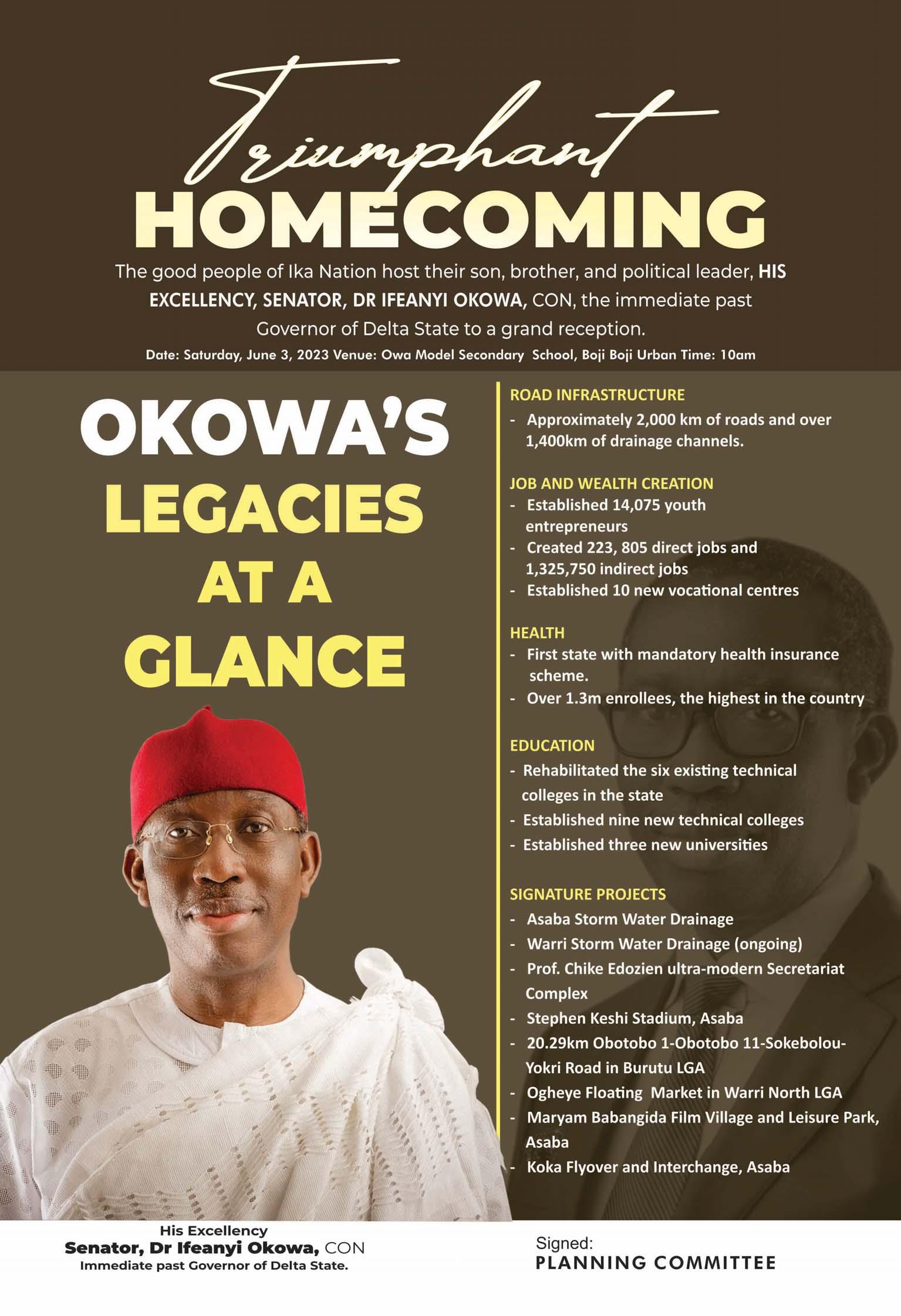 Triumphant
HOMECOMING

The good people of Ika Nation host their son, brother, and political leader, HIS EXCELLENCY, SENATOR, DR IFEANYI OKOWA, CON, the immediate past Governor of Delta State to a grand reception.

Date: Saturday, June 3, 2023 Venue: Owa Model Secondary School, Boji Boji Urban Time: 10am

OKOWA'S LEGACIES AT A GLANCE

ROAD INFRASTRUCTURE
- Approximately 2,000 km of roads and over 1,400km of drainage channels.

JOB AND WEALTH CREATION
- Established 14,075 youth entrepreneurs
- Created 223, 805 direct jobs and 1,325,750 indirect jobs
- Established 10 new vocational centres

HEALTH
- First state with mandatory health insurance scheme.
- Over 1.3m enrollees, the highest in the country

EDUCATION
- Rehabilitated the six existing technical colleges in the state
- Established nine new technical colleges
- Established three new universities

SIGNATURE PROJECTS
- Asaba Storm Water Drainage
- Warri Storm Water Drainage (ongoing)
- Prof. Chike Edozien ultra-modern Secretariat Complex
- Stephen Keshi Stadium, Asaba
- 20.29km Obotobo 1-Obotobo 11-Sokebolou-Yokri Road in Burutu LGA
- Ogheye Floating Market in Warri North LGA
- Maryam Babangida Film Village and Leisure Park, Asaba
- Koka Flyover and Interchange, Asaba

His Excellency
Senator, Dr Ifeanyi Okowa, CON
Immediate past Governor of Delta State.

Signed:
PLANNING COMMITTEE